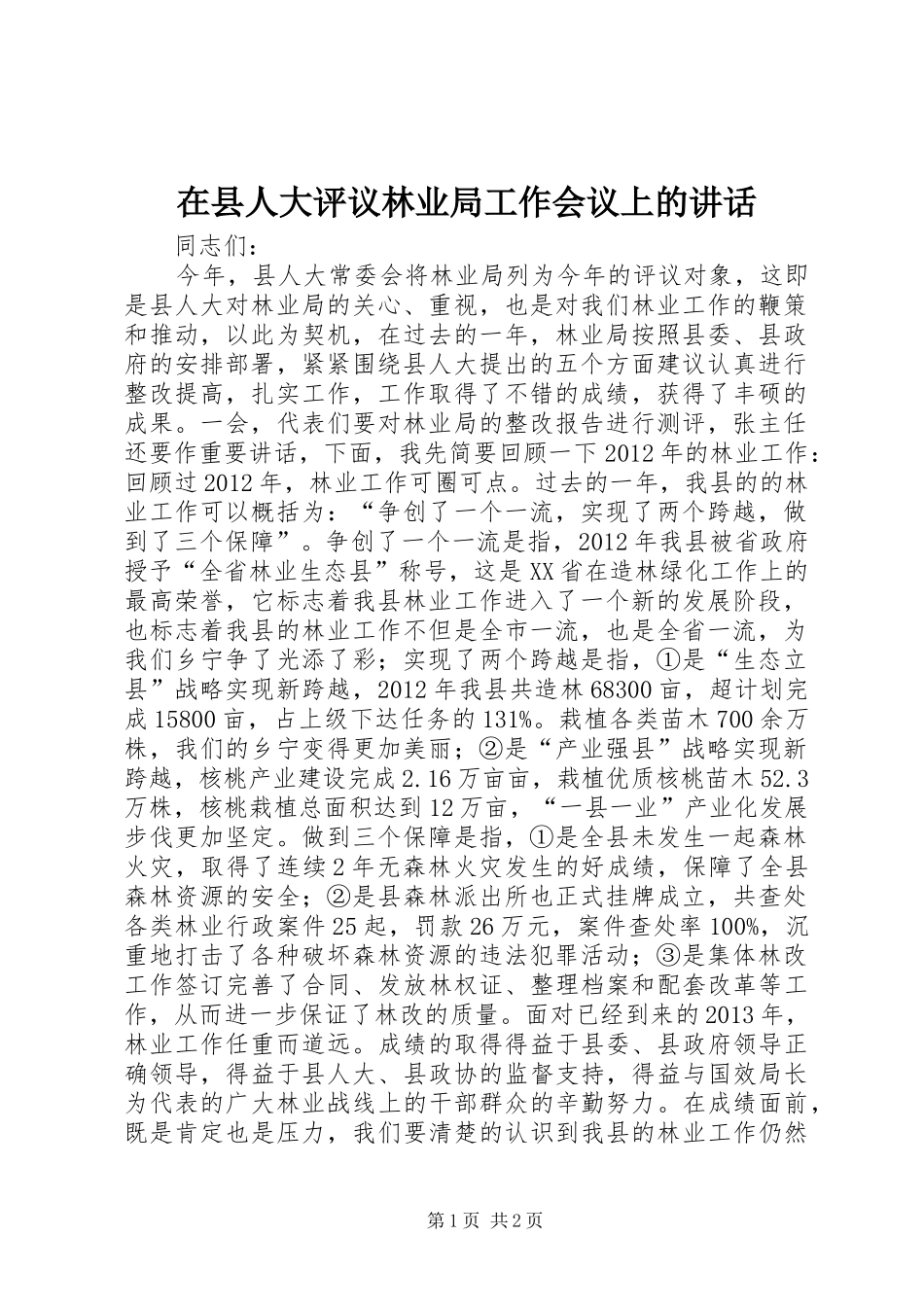 在县人大评议林业局工作会议上的讲话

同志们：

今年，县人大常委会将林业局列为今年的评议对象，这即是县人大对林业局的关心、重视，也是对我们林业工作的鞭策和推动，以此为契机，在过去的一年，林业局按照县委、县政府的安排部署，紧紧围绕县人大提出的五个方面建议认真进行整改提高，扎实工作，工作取得了不错的成绩，获得了丰硕的成果。一会，代表们要对林业局的整改报告进行测评，张主任还要作重要讲话，下面，我先简要回顾一下2012年的林业工作：回顾过2012年，林业工作可圈可点。过去的一年，我县的的林业工作可以概括为：“争创了一个一流，实现了两个跨越，做到了三个保障”。争创了一个一流是指，2012年我县被省政府授予“全省林业生态县”称号，这是XX省在造林绿化工作上的最高荣誉，它标志着我县林业工作进入了一个新的发展阶段，也标志着我县的林业工作不但是全市一流，也是全省一流，为我们乡宁争了光添了彩；实现了两个跨越是指，①是“生态立县”战略实现新跨越，2012年我县共造林68300亩，超计划完成15800亩，占上级下达任务的131%。栽植各类苗木700余万株，我们的乡宁变得更加美丽；②是“产业强县”战略实现新跨越，核桃产业建设完成2.16万亩亩，栽植优质核桃苗木52.3万株，核桃栽植总面积达到12万亩，“一县一业”产业化发展步伐更加坚定。做到三个保障是指，①是全县未发生一起森林火灾，取得了连续2年无森林火灾发生的好成绩，保障了全县森林资源的安全；②是县森林派出所也正式挂牌成立，共查处各类林业行政案件25起，罚款26万元，案件查处率100%，沉重地打击了各种破坏森林资源的违法犯罪活动；③是集体林改工作签订完善了合同、发放林权证、整理档案和配套改革等工作，从而进一步保证了林改的质量。面对已经到来的2013年，林业工作任重而道远。成绩的取得得益于县委、县政府领导正确领导，得益于县人大、县政协的监督支持，得益与国效局长为代表的广大林业战线上的干部群众的辛勤努力。在成绩面前，既是肯定也是压力，我们要清楚的认识到我县的林业工作仍然

第1页 共2页